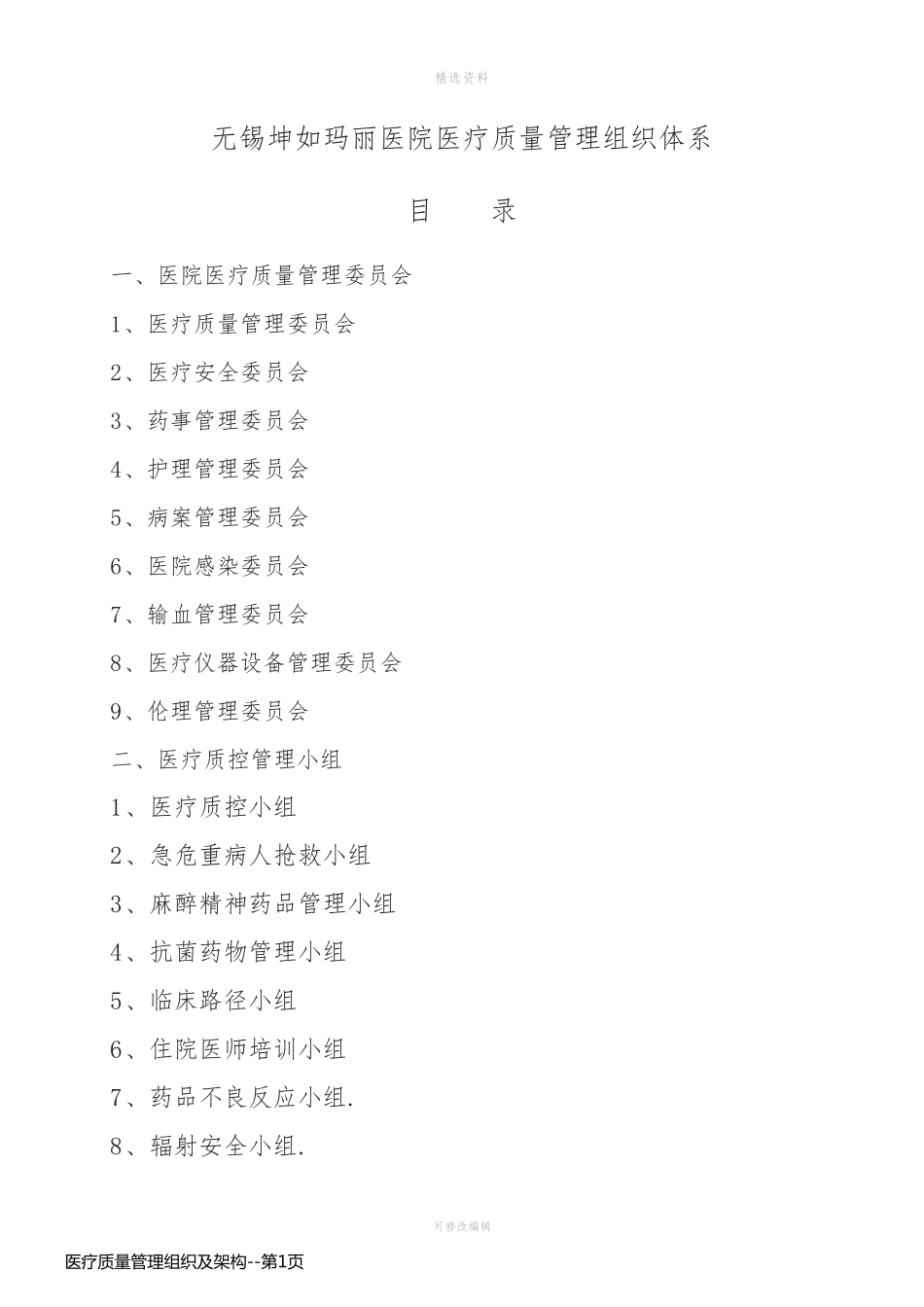 精选资料

无锡坤如玛丽医院医疗质量管理组织体系

目　　录

一、医院医疗质量管理委员会

1、医疗质量管理委员会

2、医疗安全委员会

3、药事管理委员会

4、护理管理委员会

5、病案管理委员会

6、医院感染委员会

7、输血管理委员会

8、医疗仪器设备管理委员会

9、伦理管理委员会

二、医疗质控管理小组

1、医疗质控小组

2、急危重病人抢救小组

3、麻醉精神药品管理小组

4、抗菌药物管理小组

5、临床路径小组

6、住院医师培训小组

7、药品不良反应小组.

8、辐射安全小组.

可修改编辑

医疗质量管理组织及架构--第1页